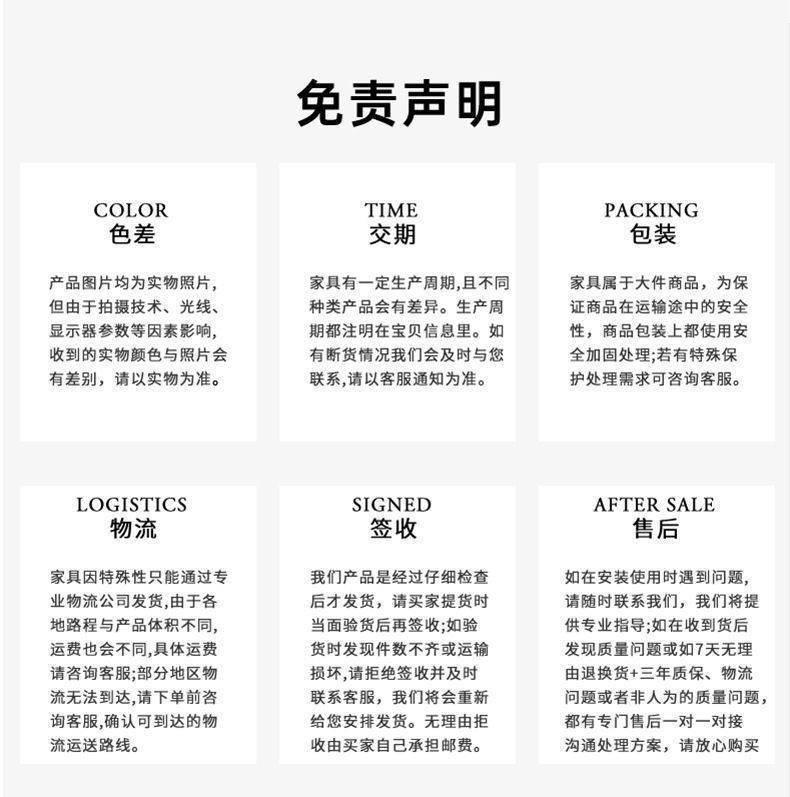 免责声明

COLOR
色差

产品图片均为实物照片，但由于拍摄技术、光线、显示器参数等因素影响，收到的实物颜色与照片会有差别，请以实物为准。

TIME
交期

家具有一定生产周期，且不同种类产品会有差异。生产周期都注明在宝贝信息里。如有断货情况我们会及时与您联系，请以客服通知为准。

PACKING
包装

家具属于大件商品，为保证商品在运输途中的安全性，商品包装上都使用安全加固处理;若有特殊保护处理需求可咨询客服。

LOGISTICS
物流

家具因特殊性只能通过专业物流公司发货，由于各地路程与产品体积不同，运费也会不同，具体运费请咨询客服;部分地区物流无法到达，请下单前咨询客服，确认可到达的物流运送路线。

SIGNED
签收

我们产品是经过仔细检查后才发货，请买家提货时当面验货后再签收;如验货时发现件数不齐或运输损坏，请拒绝签收并及时联系客服，我们将会重新给您安排发货。无理由拒收由买家自己承担邮费。

AFTER SALE
售后

如在安装使用时遇到问题，请随时联系我们，我们将提供专业指导;如在收到货后发现质量问题或如7天无理由退换货+三年质保、物流问题或者非人为的质量问题，都有专门售后一对一对接沟通处理方案，请放心购买